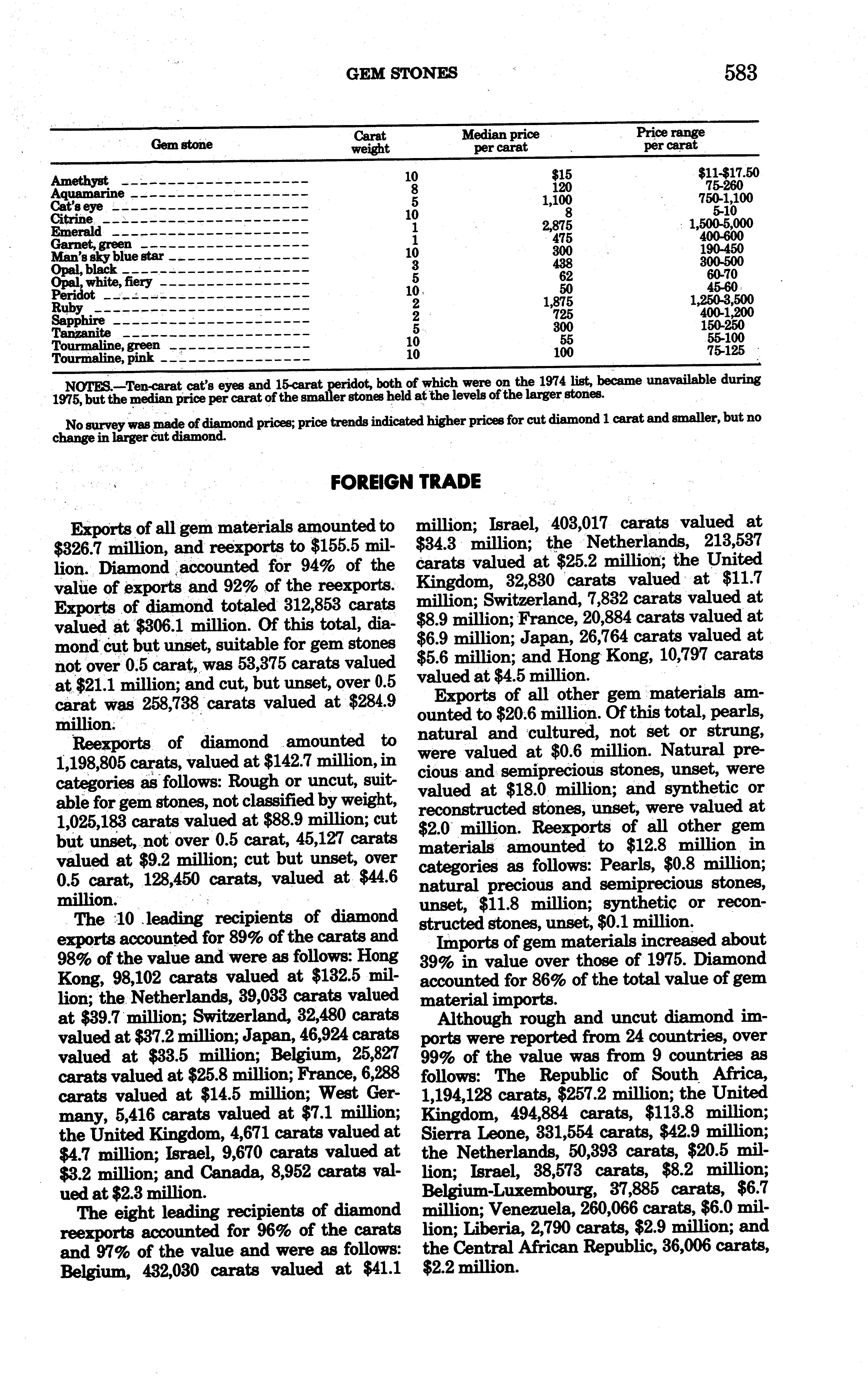 GEM STONES 583

| Gem stone | Carat weight | Median price per carat | Price range per carat |
|---|---|---|---|
| Amethyst | 10 | \$15 | \$11-\$17.50 |
| Aquamarine | 8 | 120 | 75-260 |
| Cat's eye | 5 | 1,100 | 750-1,100 |
| Citrine | 10 | 8 | 5-10 |
| Emerald | 1 | 2,875 | 1,500-5,000 |
| Garnet, green | 1 | 475 | 400-600 |
| Man's sky blue star | 10 | 300 | 190-450 |
| Opal, black | 3 | 438 | 300-500 |
| Opal, white, fiery | 5 | 62 | 60-70 |
| Peridot | 10 | 50 | 45-60 |
| Ruby | 2 | 1,875 | 1,250-3,500 |
| Sapphire | 2 | 725 | 400-1,200 |
| Tanzanite | 5 | 300 | 150-250 |
| Tourmaline, green | 10 | 55 | 55-100 |
| Tourmaline, pink | 10 | 100 | 75-125 |

NOTES.—Ten-carat cat's eyes and 15-carat peridot, both of which were on the 1974 list, became unavailable during 1975, but the median price per carat of the smaller stones held at the levels of the larger stones.

No survey was made of diamond prices; price trends indicated higher prices for cut diamond 1 carat and smaller, but no change in larger cut diamond.

FOREIGN TRADE

Exports of all gem materials amounted to \$326.7 million, and reexports to \$155.5 million. Diamond accounted for 94% of the value of exports and 92% of the reexports. Exports of diamond totaled 312,853 carats valued at \$306.1 million. Of this total, diamond cut but unset, suitable for gem stones not over 0.5 carat, was 53,375 carats valued at \$21.1 million; and cut, but unset, over 0.5 carat was 258,738 carats valued at \$284.9 million.

Reexports of diamond amounted to 1,198,805 carats, valued at \$142.7 million, in categories as follows: Rough or uncut, suitable for gem stones, not classified by weight, 1,025,183 carats valued at \$88.9 million; cut but unset, not over 0.5 carat, 45,127 carats valued at \$9.2 million; cut but unset, over 0.5 carat, 128,450 carats, valued at \$44.6 million.

The 10 leading recipients of diamond exports accounted for 89% of the carats and 98% of the value and were as follows: Hong Kong, 98,102 carats valued at \$132.5 million; the Netherlands, 39,033 carats valued at \$39.7 million; Switzerland, 32,480 carats valued at \$37.2 million; Japan, 46,924 carats valued at \$33.5 million; Belgium, 25,827 carats valued at \$25.8 million; France, 6,288 carats valued at \$14.5 million; West Germany, 5,416 carats valued at \$7.1 million; the United Kingdom, 4,671 carats valued at \$4.7 million; Israel, 9,670 carats valued at \$3.2 million; and Canada, 8,952 carats valued at \$2.3 million.

The eight leading recipients of diamond reexports accounted for 96% of the carats and 97% of the value and were as follows: Belgium, 432,030 carats valued at \$41.1 million; Israel, 403,017 carats valued at \$34.3 million; the Netherlands, 213,537 carats valued at \$25.2 million; the United Kingdom, 32,830 carats valued at \$11.7 million; Switzerland, 7,832 carats valued at \$8.9 million; France, 20,884 carats valued at \$6.9 million; Japan, 26,764 carats valued at \$5.6 million; and Hong Kong, 10,797 carats valued at \$4.5 million.

Exports of all other gem materials amounted to \$20.6 million. Of this total, pearls, natural and cultured, not set or strung, were valued at \$0.6 million. Natural precious and semiprecious stones, unset, were valued at \$18.0 million; and synthetic or reconstructed stones, unset, were valued at \$2.0 million. Reexports of all other gem materials amounted to \$12.8 million in categories as follows: Pearls, \$0.8 million; natural precious and semiprecious stones, unset, \$11.8 million; synthetic or reconstructed stones, unset, \$0.1 million.

Imports of gem materials increased about 39% in value over those of 1975. Diamond accounted for 86% of the total value of gem material imports.

Although rough and uncut diamond imports were reported from 24 countries, over 99% of the value was from 9 countries as follows: The Republic of South Africa, 1,194,128 carats, \$257.2 million; the United Kingdom, 494,884 carats, \$113.8 million; Sierra Leone, 331,554 carats, \$42.9 million; the Netherlands, 50,393 carats, \$20.5 million; Israel, 38,573 carats, \$8.2 million; Belgium-Luxembourg, 37,885 carats, \$6.7 million; Venezuela, 260,066 carats, \$6.0 million; Liberia, 2,790 carats, \$2.9 million; and the Central African Republic, 36,006 carats, \$2.2 million.